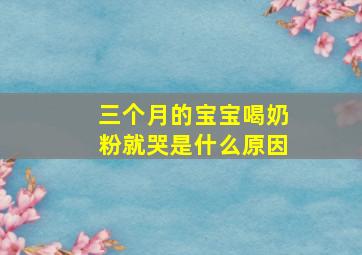 三个月的宝宝喝奶粉就哭是什么原因